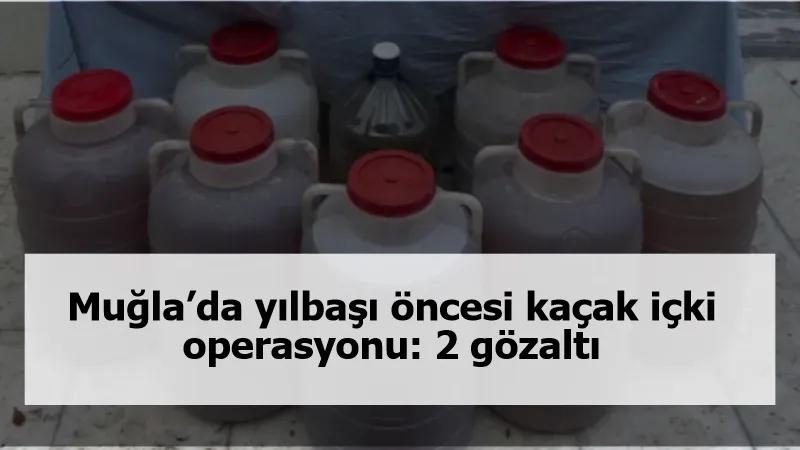 Muğla’da yılbaşı öncesi kaçak içki operasyonu: 2 gözaltı